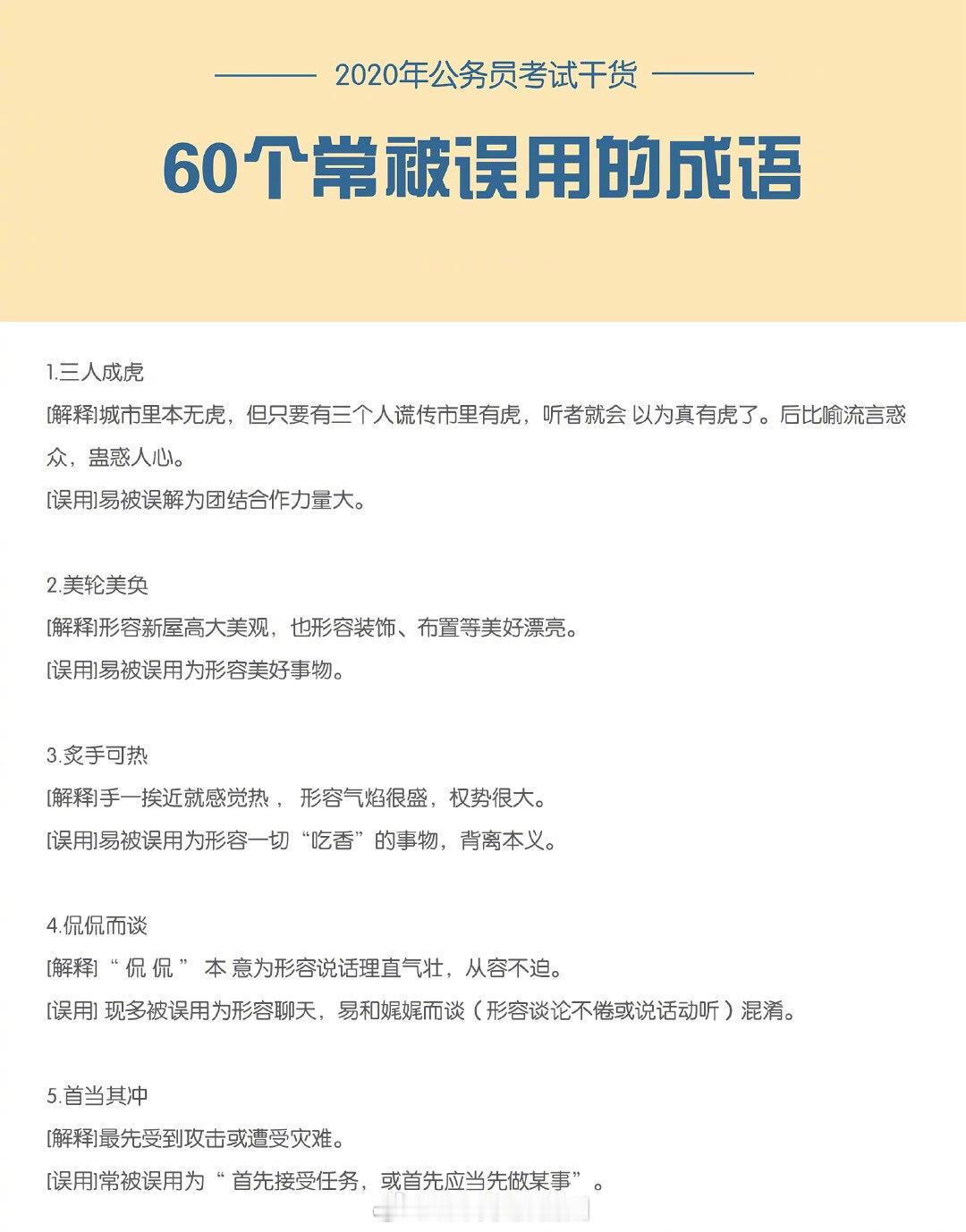 2020年公务员考试干货

60个常被误用的成语

1.三人成虎
[解释]城市里本无虎，但只要有三个人谎传市里有虎，听者就会 以为真有虎了。后比喻流言惑众，蛊惑人心。
[误用]易被误解为团结合作力量大。

2.美轮美奂
[解释]形容新屋高大美观，也形容装饰、布置等美好漂亮。
[误用]易被误用为形容美好事物。

3.炙手可热
[解释]手一挨近就感觉热， 形容气焰很盛，权势很大。
[误用]易被误用为形容一切“吃香”的事物，背离本义。

4.侃侃而谈
[解释]“ 侃 侃 ” 本 意为形容说话理直气壮，从容不迫。
[误用] 现多被误用为形容聊天，易和娓娓而谈（形容谈论不倦或说话动听）混淆。

5.首当其冲
[解释]最先受到攻击或遭受灾难。
[误用]常被误用为“ 首先接受任务，或首先应当先做某事”。